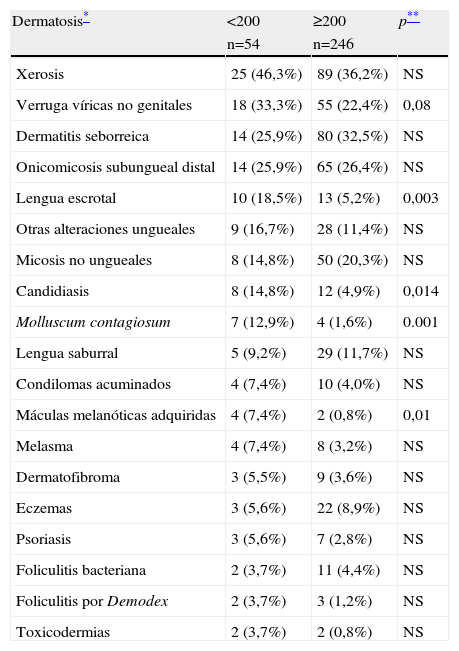 | Dermatosis* | <200 n=54 | ≥200 n=246 | p** |
|---|---|---|---|
| Xerosis | 25 (46,3%) | 89 (36,2%) | NS |
| Verruga víricas no genitales | 18 (33,3%) | 55 (22,4%) | 0,08 |
| Dermatitis seborreica | 14 (25,9%) | 80 (32,5%) | NS |
| Onicomicosis subungueal distal | 14 (25,9%) | 65 (26,4%) | NS |
| Lengua escrotal | 10 (18,5%) | 13 (5,2%) | 0,003 |
| Otras alteraciones ungueales | 9 (16,7%) | 28 (11,4%) | NS |
| Micosis no ungueales | 8 (14,8%) | 50 (20,3%) | NS |
| Candidiasis | 8 (14,8%) | 12 (4,9%) | 0,014 |
| Molluscum contagiosum | 7 (12,9%) | 4 (1,6%) | 0.001 |
| Lengua saburral | 5 (9,2%) | 29 (11,7%) | NS |
| Condilomas acuminados | 4 (7,4%) | 10 (4,0%) | NS |
| Máculas melanóticas adquiridas | 4 (7,4%) | 2 (0,8%) | 0,01 |
| Melasma | 4 (7,4%) | 8 (3,2%) | NS |
| Dermatofibroma | 3 (5,5%) | 9 (3,6%) | NS |
| Eczemas | 3 (5,6%) | 22 (8,9%) | NS |
| Psoriasis | 3 (5,6%) | 7 (2,8%) | NS |
| Foliculitis bacteriana | 2 (3,7%) | 11 (4,4%) | NS |
| Foliculitis por Demodex | 2 (3,7%) | 3 (1,2%) | NS |
| Toxicodermias | 2 (3,7%) | 2 (0,8%) | NS |